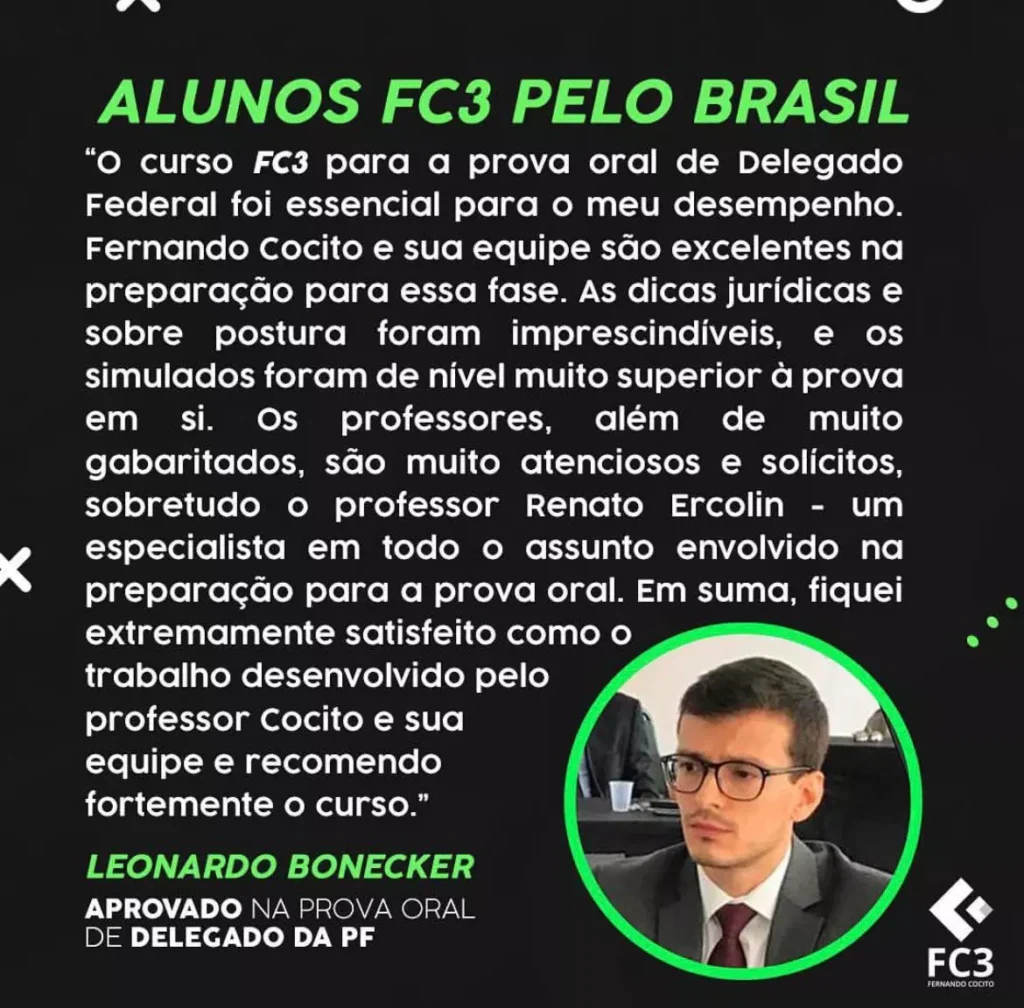 ALUNOS FC3 PELO BRASIL

"O curso FC3 para a prova oral de Delegado Federal foi essencial para o meu desempenho. Fernando Cocito e sua equipe são excelentes na preparação para essa fase. As dicas jurídicas e sobre postura foram imprescindíveis, e os simulados foram de nível muito superior à prova em si. Os professores, além de muito gabaritados, são muito atenciosos e solícitos, sobretudo o professor Renato Ercolin - um especialista em todo o assunto envolvido na preparação para a prova oral. Em suma, fiquei extremamente satisfeito como o trabalho desenvolvido pelo professor Cocito e sua equipe e recomendo fortemente o curso."

LEONARDO BONECKER

APROVADO NA PROVA ORAL
DE DELEGADO DA PF

FC3
FERNANDO COCITO